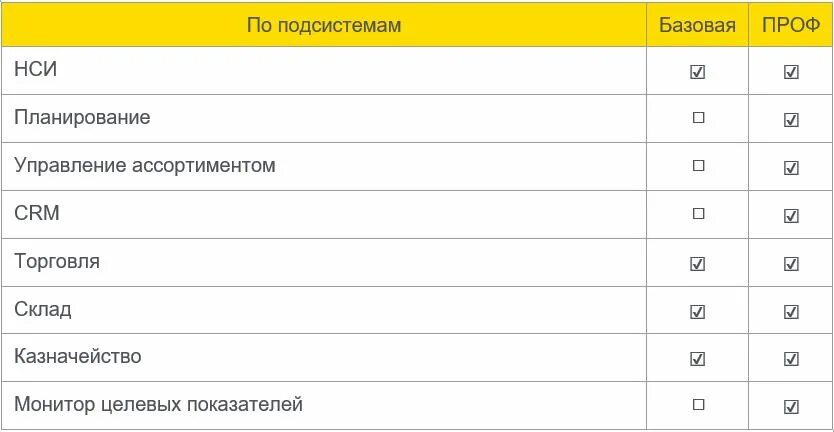 | По подсистемам | Базовая | ПРОФ |
|---|---|---|
| НСИ | ☑ | ☑ |
| Планирование | ☐ | ☑ |
| Управление ассортиментом | ☐ | ☑ |
| CRM | ☐ | ☑ |
| Торговля | ☑ | ☑ |
| Склад | ☑ | ☑ |
| Казначейство | ☑ | ☑ |
| Монитор целевых показателей | ☐ | ☑ |